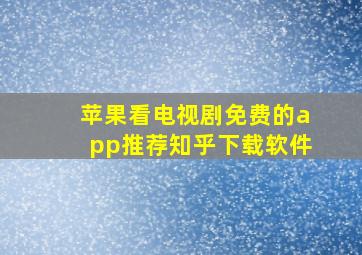 苹果看电视剧免费的app推荐知乎下载软件